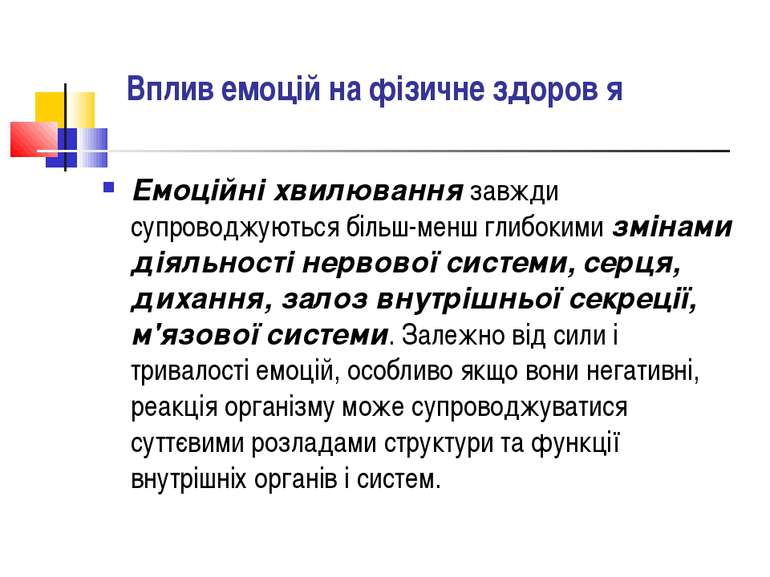 Вплив емоцій на фізичне здоров я

Емоційні хвилювання завжди супроводжуються більш-менш глибокими змінами діяльності нервової системи, серця, дихання, залоз внутрішньої секреції, м'язової системи. Залежно від сили і тривалості емоцій, особливо якщо вони негативні, реакція організму може супроводжуватися суттєвими розладами структури та функції внутрішніх органів і систем.